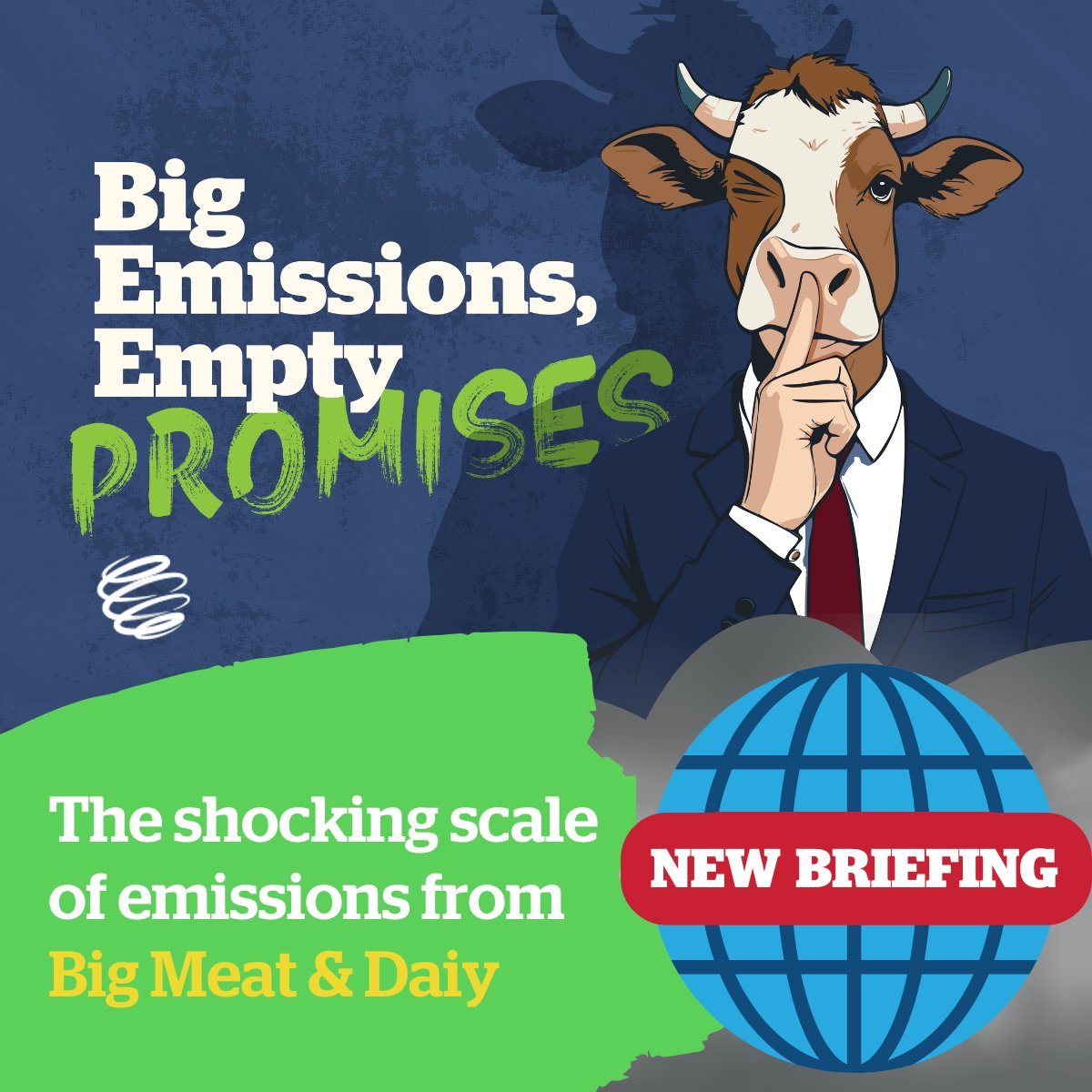 Big Emissions, Empty PROMISES

The shocking scale of emissions from Big Meat & Daiy

NEW BRIEFING